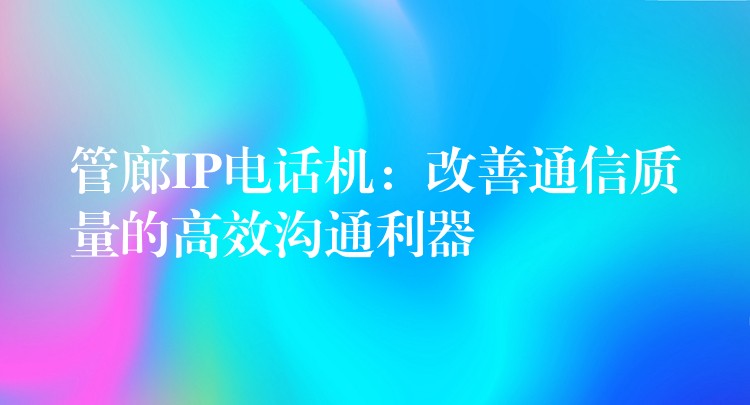 管廊IP电话机：改善通信质量的高效沟通利器